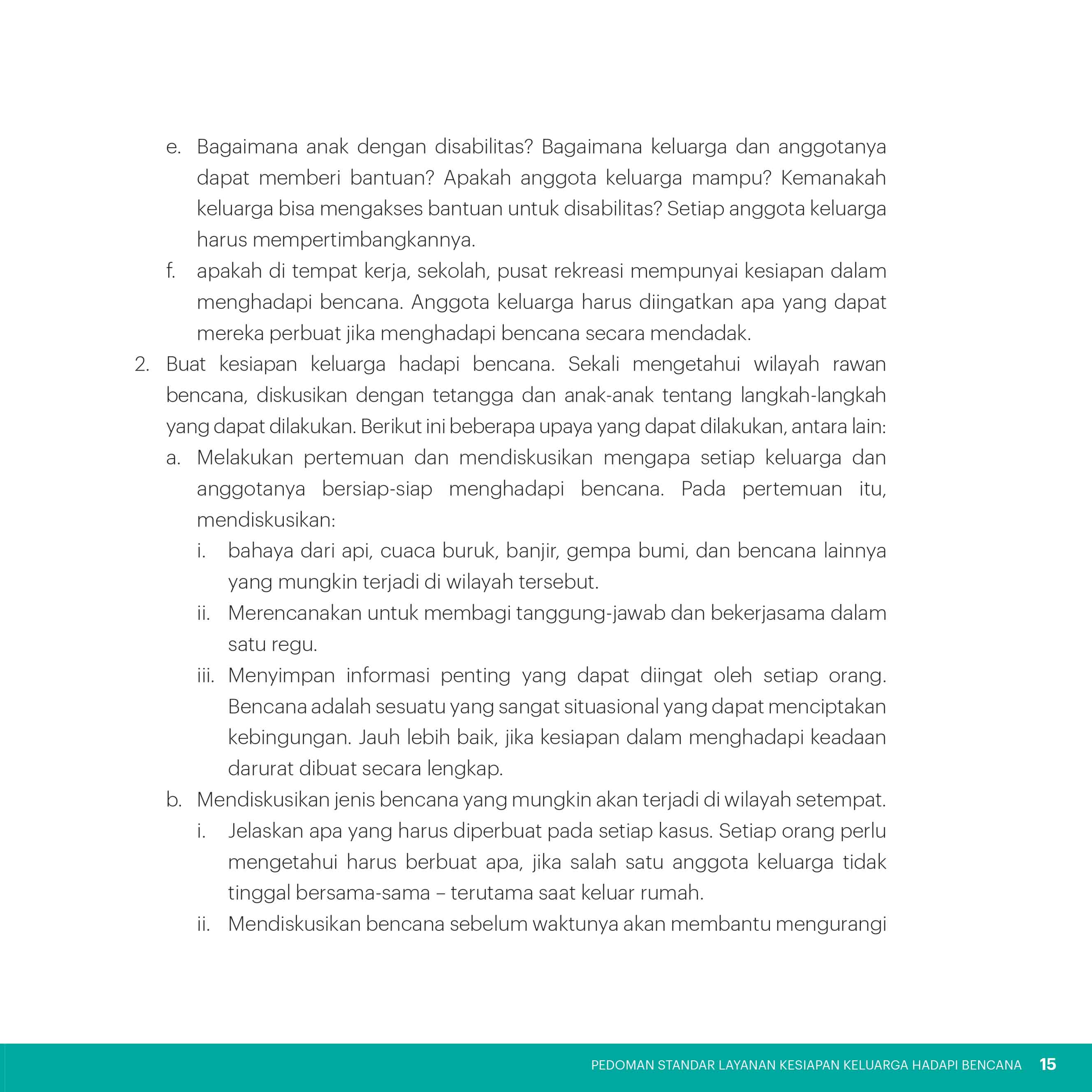 e. Bagaimana anak dengan disabilitas? Bagaimana keluarga dan anggotanya dapat memberi bantuan? Apakah anggota keluarga mampu? Kemanakah keluarga bisa mengakses bantuan untuk disabilitas? Setiap anggota keluarga harus mempertimbangkannya.

f. apakah di tempat kerja, sekolah, pusat rekreasi mempunyai kesiapan dalam menghadapi bencana. Anggota keluarga harus diingatkan apa yang dapat mereka perbuat jika menghadapi bencana secara mendadak.

2. Buat kesiapan keluarga hadapi bencana. Sekali mengetahui wilayah rawan bencana, diskusikan dengan tetangga dan anak-anak tentang langkah-langkah yang dapat dilakukan. Berikut ini beberapa upaya yang dapat dilakukan, antara lain:

a. Melakukan pertemuan dan mendiskusikan mengapa setiap keluarga dan anggotanya bersiap-siap menghadapi bencana. Pada pertemuan itu, mendiskusikan:

i. bahaya dari api, cuaca buruk, banjir, gempa bumi, dan bencana lainnya yang mungkin terjadi di wilayah tersebut.

ii. Merencanakan untuk membagi tanggung-jawab dan bekerjasama dalam satu regu.

iii. Menyimpan informasi penting yang dapat diingat oleh setiap orang. Bencana adalah sesuatu yang sangat situasional yang dapat menciptakan kebingungan. Jauh lebih baik, jika kesiapan dalam menghadapi keadaan darurat dibuat secara lengkap.

b. Mendiskusikan jenis bencana yang mungkin akan terjadi di wilayah setempat.

i. Jelaskan apa yang harus diperbuat pada setiap kasus. Setiap orang perlu mengetahui harus berbuat apa, jika salah satu anggota keluarga tidak tinggal bersama-sama – terutama saat keluar rumah.

ii. Mendiskusikan bencana sebelum waktunya akan membantu mengurangi

PEDOMAN STANDAR LAYANAN KESIAPAN KELUARGA HADAPI BENCANA 15